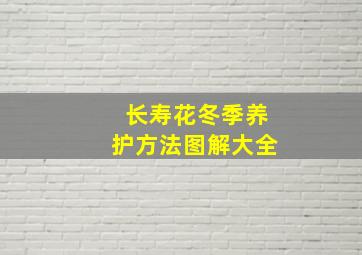 长寿花冬季养护方法图解大全